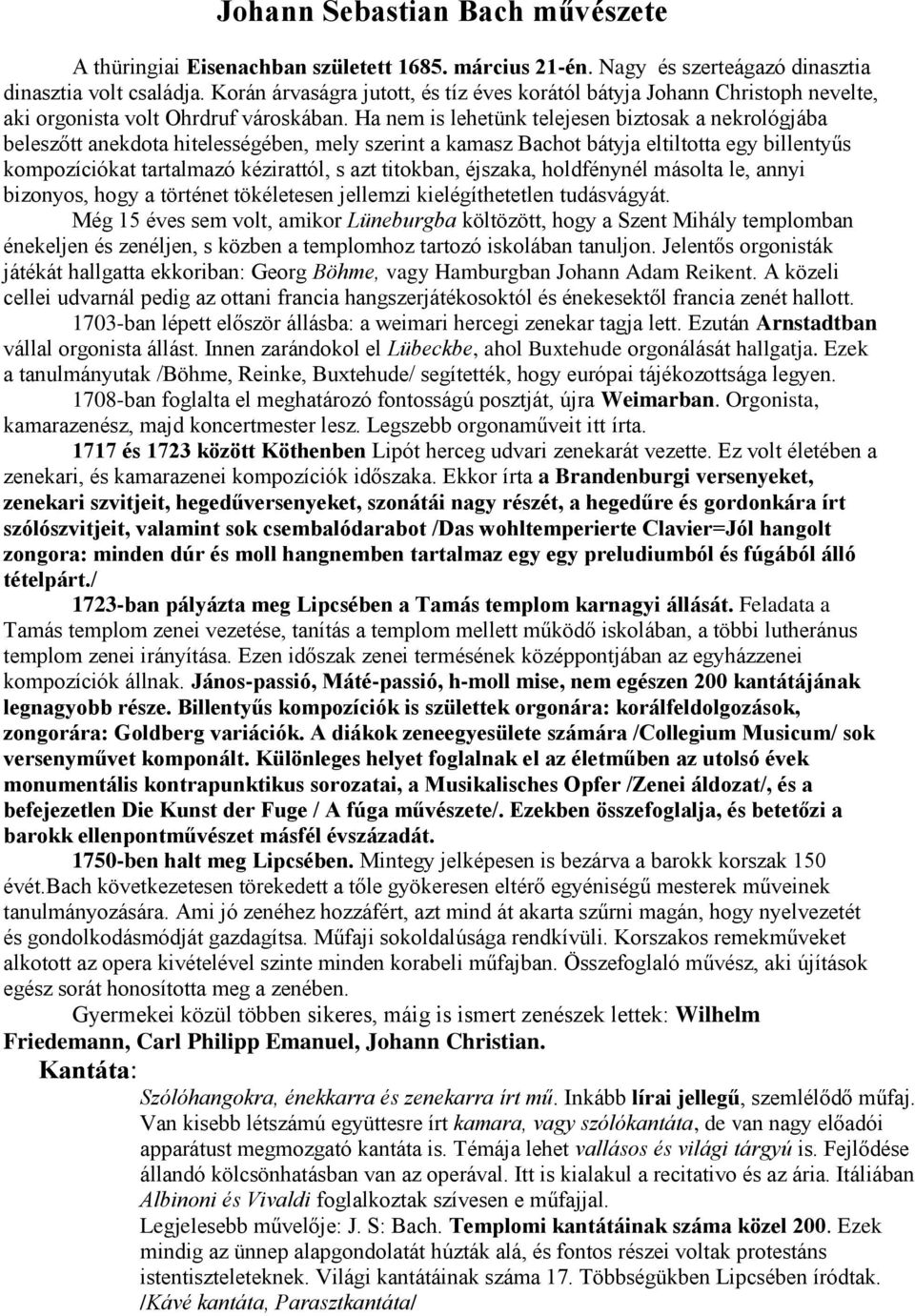 Johann Sebastian Bach művészete

A thüringiai Eisenachban született 1685. március 21-én. Nagy és szerteágazó dinasztia dinasztia volt családja. Korán árvaságra jutott, és tíz éves korától bátyja Johann Christoph nevelte, aki orgonista volt Ohrdruf városkában. Ha nem is lehetünk telejesen biztosak a nekrológjába beleszőtt anekdota hitelességében, mely szerint a kamasz Bachot bátyja eltiltotta egy billentyűs kompozíciókat tartalmazó kézirattól, s azt titokban, éjszaka, holdfénynél másolta le, annyi bizonyos, hogy a történet tökéletesen jellemzi kielégíthetetlen tudásvágyát.

Még 15 éves sem volt, amikor Lüneburgba költözött, hogy a Szent Mihály templomban énekeljen és zenéljen, s közben a templomhoz tartozó iskolában tanuljon. Jelentős orgonisták játékát hallgatta ekkoriban: Georg Böhme, vagy Hamburgban Johann Adam Reikent. A közeli cellei udvarnál pedig az ottani francia hangszerjátékosoktól és énekesektől francia zenét hallott.

1703-ban lépett először állásba: a weimari hercegi zenekar tagja lett. Ezután Arnstadtban vállal orgonista állást. Innen zarándokol el Lübeckbe, ahol Buxtehude orgonálását hallgatja. Ezek a tanulmányutak /Böhme, Reinke, Buxtehude/ segítették, hogy európai tájékozottsága legyen.

1708-ban foglalta el meghatározó fontosságú posztját, újra Weimarban. Orgonista, kamarazenész, majd koncertmester lesz. Legszebb orgonaműveit itt írta.

1717 és 1723 között Köthenben Lipót herceg udvari zenekarát vezette. Ez volt életében a zenekari, és kamarazenei kompozíciók időszaka. Ekkor írta a Brandenburgi versenyeket, zenekari szvitjeit, hegedűversenyeket, szonátái nagy részét, a hegedűre és gordonkára írt szólószvitjeit, valamint sok csembalódarabot /Das wohltemperierte Clavier=Jól hangolt zongora: minden dúr és moll hangnemben tartalmaz egy egy preludiumból és fúgából álló tételpárt./

1723-ban pályázta meg Lipcsében a Tamás templom karnagyi állását. Feladata a Tamás templom zenei vezetése, tanítás a templom mellett működő iskolában, a többi lutheránus templom zenei irányítása. Ezen időszak zenei termésének középpontjában az egyházzenei kompozíciók állnak. János-passió, Máté-passió, h-moll mise, nem egészen 200 kantátájának legnagyobb része. Billentyűs kompozíciók is születtek orgonára: korálfeldolgozások, zongorára: Goldberg variációk. A diákok zeneegyesülete számára /Collegium Musicum/ sok versenyművet komponált. Különleges helyet foglalnak el az életműben az utolsó évek monumentális kontrapunktikus sorozatai, a Musikalisches Opfer /Zenei áldozat/, és a befejezetlen Die Kunst der Fuge / A fúga művészete/. Ezekben összefoglalja, és betetőzi a barokk ellenpontművészet másfél évszázadát.

1750-ben halt meg Lipcsében. Mintegy jelképesen is bezárva a barokk korszak 150 évét.Bach következetesen törekedett a tőle gyökeresen eltérő egyéniségű mesterek műveinek tanulmányozására. Ami jó zenéhez hozzáfért, azt mind át akarta szűrni magán, hogy nyelvezetét és gondolkodásmódját gazdagítsa. Műfaji sokoldalúsága rendkívüli. Korszakos remekműveket alkotott az opera kivételével szinte minden korabeli műfajban. Összefoglaló művész, aki újítások egész sorát honosította meg a zenében.

Gyermekei közül többen sikeres, máig is ismert zenészek lettek: Wilhelm Friedemann, Carl Philipp Emanuel, Johann Christian.

Kantáta:

Szólóhangokra, énekkarra és zenekarra írt mű. Inkább lírai jellegű, szemlélődő műfaj. Van kisebb létszámú együttesre írt kamara, vagy szólókantáta, de van nagy előadói apparátust megmozgató kantáta is. Témája lehet vallásos és világi tárgyú is. Fejlődése állandó kölcsönhatásban van az operával. Itt is kialakul a recitativo és az ária. Itáliában Albinoni és Vivaldi foglalkoztak szívesen e műfajjal.

Legjelesebb művelője: J. S: Bach. Templomi kantátáinak száma közel 200. Ezek mindig az ünnep alapgondolatát húzták alá, és fontos részei voltak protestáns istentiszteleteknek. Világi kantátáinak száma 17. Többségükben Lipcsében íródtak. /Kávé kantáta, Parasztkantáta/